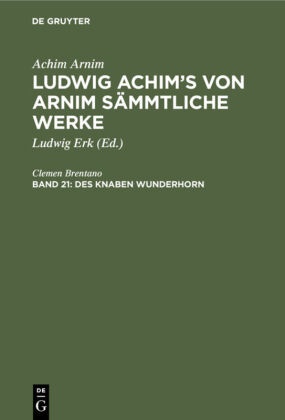 DE GRUYTER

Achim Arnim
LUDWIG ACHIM'S VON ARNIM SÄMMTLICHE WERKE

Ludwig Erk (Ed.)

Clemen Brentano
BAND 21: DES KNABEN WUNDERHORN

DE G